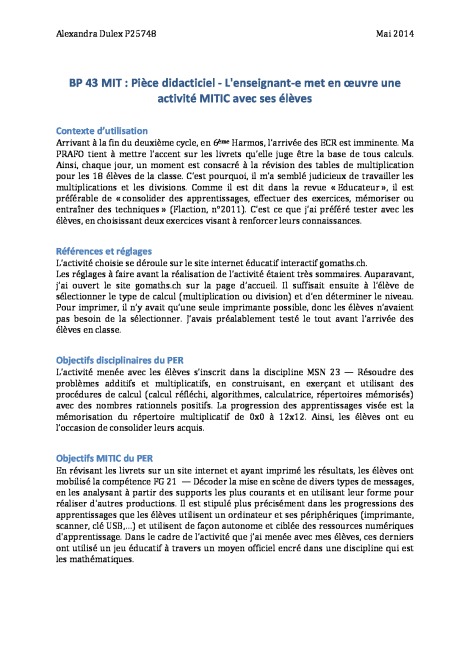 Alexandra Dulex P25748

Mai 2014

BP 43 MIT : Pièce didacticiel - L'enseignant-e met en œuvre une activité MITIC avec ses élèves

Contexte d'utilisation

Arrivant à la fin du deuxième cycle, en 6ème Harmos, l'arrivée des ECR est imminente. Ma PRAFO tient à mettre l'accent sur les livrets qu'elle juge être la base de tous calculs. Ainsi, chaque jour, un moment est consacré à la révision des tables de multiplication pour les 18 élèves de la classe. C'est pourquoi, il m'a semblé judicieux de travailler les multiplications et les divisions. Comme il est dit dans la revue « Educateur », il est préférable de « consolider des apprentissages, effectuer des exercices, mémoriser ou entraîner des techniques » (Flaction, n°2011). C'est ce que j'ai préféré tester avec les élèves, en choisissant deux exercices visant à renforcer leurs connaissances.

Références et réglages

L'activité choisie se déroule sur le site internet éducatif interactif gomaths.ch.
Les réglages à faire avant la réalisation de l'activité étaient très sommaires. Auparavant, j'ai ouvert le site gomaths.ch sur la page d'accueil. Il suffisait ensuite à l'élève de sélectionner le type de calcul (multiplication ou division) et d'en déterminer le niveau. Pour imprimer, il n'y avait qu'une seule imprimante possible, donc les élèves n'avaient pas besoin de la sélectionner. J'avais préalablement testé le tout avant l'arrivée des élèves en classe.

Objectifs disciplinaires du PER

L'activité menée avec les élèves s'inscrit dans la discipline MSN 23 — Résoudre des problèmes additifs et multiplicatifs, en construisant, en exerçant et utilisant des procédures de calcul (calcul réfléchi, algorithmes, calculatrice, répertoires mémorisés) avec des nombres rationnels positifs. La progression des apprentissages visée est la mémorisation du répertoire multiplicatif de 0x0 à 12x12. Ainsi, les élèves ont eu l'occasion de consolider leurs acquis.

Objectifs MITIC du PER

En révisant les livrets sur un site internet et ayant imprimé les résultats, les élèves ont mobilisé la compétence FG 21 — Décoder la mise en scène de divers types de messages, en les analysant à partir des supports les plus courants et en utilisant leur forme pour réaliser d'autres productions. Il est stipulé plus précisément dans les progressions des apprentissages que les élèves utilisent un ordinateur et ses périphériques (imprimante, scanner, clé USB,...) et utilisent de façon autonome et ciblée des ressources numériques d'apprentissage. Dans le cadre de l'activité que j'ai menée avec mes élèves, ces derniers ont utilisé un jeu éducatif à travers un moyen officiel encré dans une discipline qui est les mathématiques.